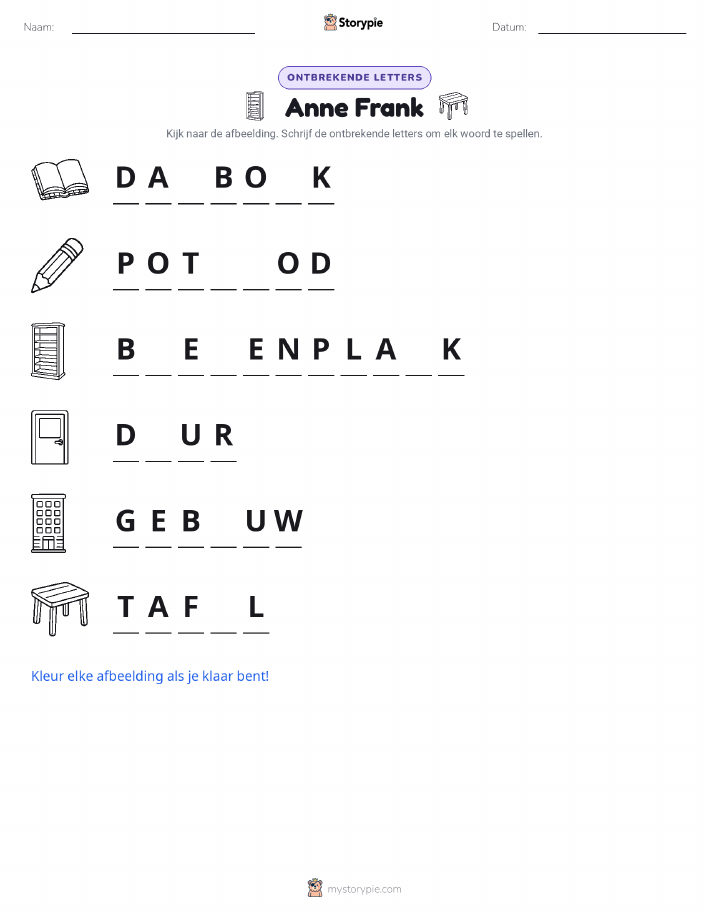 Naam: ____ Storypie Datum: ____

ONTBREKENDE LETTERS

Anne Frank

Kijk naar de afbeelding. Schrijf de ontbrekende letters om elk woord te spellen.

D A ____ B O ____ K

P O T ____ ____ O D

B ____ E ____ E N P L A ____ K

D ____ U R

G E B ____ U W

T A F ____ L

Kleur elke afbeelding als je klaar bent!

mystorypie.com